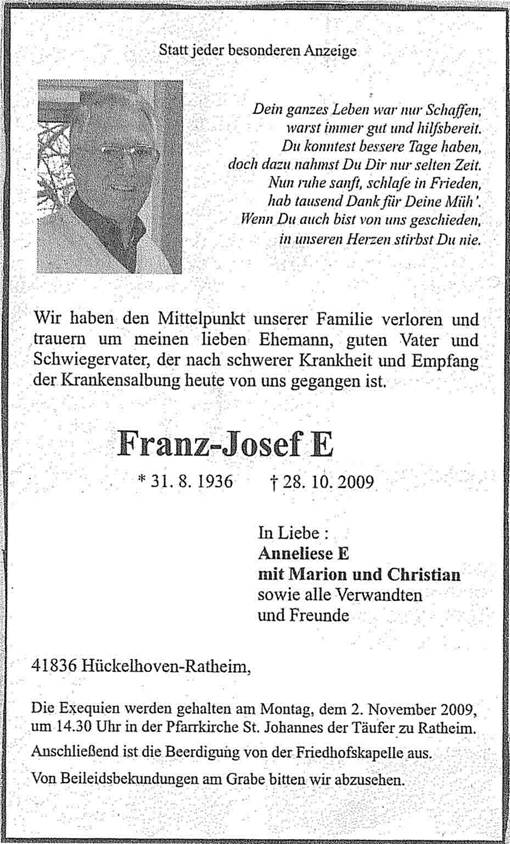 Statt jeder besonderen Anzeige

Dein ganzes Leben war nur Schaffen,
warst immer gut und hilfsbereit.
Du konntest bessere Tage haben,
doch dazu nahmst Du Dir nur selten Zeit.
Nun ruhe sanft, schlafe in Frieden,
hab tausend Dank für Deine Müh'.
Wenn Du auch bist von uns geschieden,
in unseren Herzen stirbst Du nie.

Wir haben den Mittelpunkt unserer Familie verloren und trauern um meinen lieben Ehemann, guten Vater und Schwiegervater, der nach schwerer Krankheit und Empfang der Krankensalbung heute von uns gegangen ist.

Franz-Josef E

* 31. 8. 1936 † 28. 10. 2009

In Liebe :
Anneliese E
mit Marion und Christian
sowie alle Verwandten
und Freunde

41836 Hückelhoven-Ratheim,

Die Exequien werden gehalten am Montag, dem 2. November 2009, um 14.30 Uhr in der Pfarrkirche St. Johannes der Täufer zu Ratheim.

Anschließend ist die Beerdigung von der Friedhofskapelle aus.

Von Beileidsbekundungen am Grabe bitten wir abzusehen.